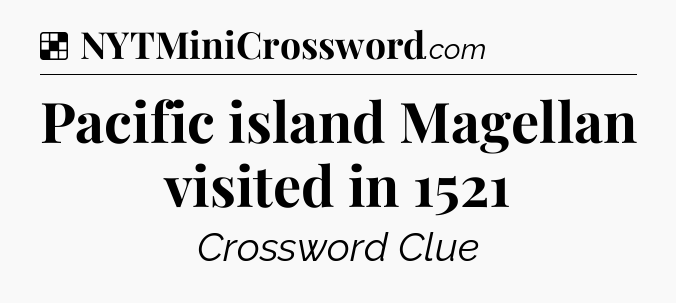 NYTMiniCrossword.com

Pacific island Magellan visited in 1521

Crossword Clue